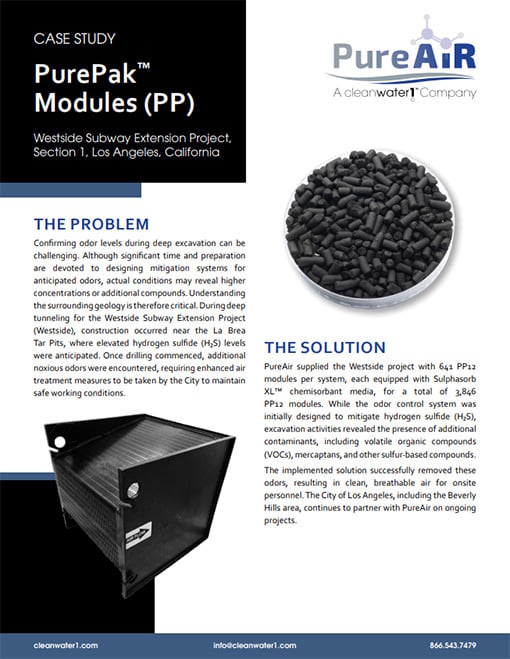 CASE STUDY

PurePak™ Modules (PP)

Westside Subway Extension Project, Section 1, Los Angeles, California

PureAiR
A cleanwater1™ Company

THE PROBLEM

Confirming odor levels during deep excavation can be challenging. Although significant time and preparation are devoted to designing mitigation systems for anticipated odors, actual conditions may reveal higher concentrations or additional compounds. Understanding the surrounding geology is therefore critical. During deep tunneling for the Westside Subway Extension Project (Westside), construction occurred near the La Brea Tar Pits, where elevated hydrogen sulfide ($H_2S$) levels were anticipated. Once drilling commenced, additional noxious odors were encountered, requiring enhanced air treatment measures to be taken by the City to maintain safe working conditions.

THE SOLUTION

PureAir supplied the Westside project with 641 PP12 modules per system, each equipped with Sulphasorb XL™ chemisorbant media, for a total of 3,846 PP12 modules. While the odor control system was initially designed to mitigate hydrogen sulfide ($H_2S$), excavation activities revealed the presence of additional contaminants, including volatile organic compounds (VOCs), mercaptans, and other sulfur-based compounds.

The implemented solution successfully removed these odors, resulting in clean, breathable air for onsite personnel. The City of Los Angeles, including the Beverly Hills area, continues to partner with PureAir on ongoing projects.

cleanwater1.com info@cleanwater1.com 866.543.7479